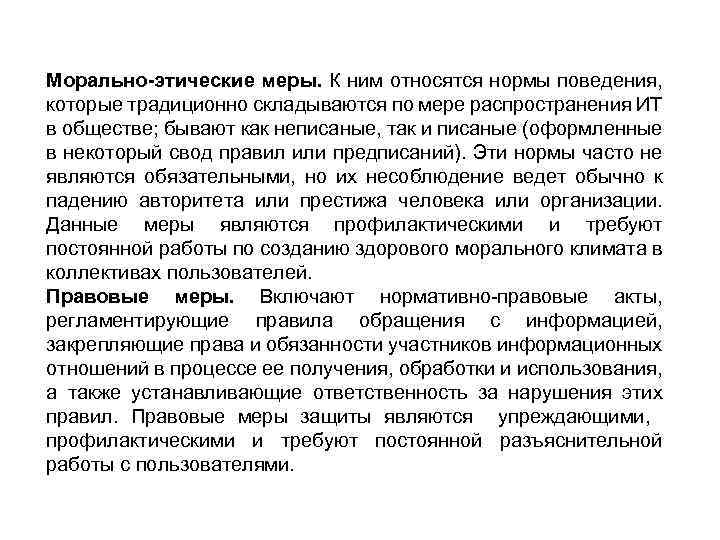 Морально-этические меры. К ним относятся нормы поведения, которые традиционно складываются по мере распространения ИТ в обществе; бывают как неписаные, так и писаные (оформленные в некоторый свод правил или предписаний). Эти нормы часто не являются обязательными, но их несоблюдение ведет обычно к падению авторитета или престижа человека или организации. Данные меры являются профилактическими и требуют постоянной работы по созданию здорового морального климата в коллективах пользователей.
Правовые меры. Включают нормативно-правовые акты, регламентирующие правила обращения с информацией, закрепляющие права и обязанности участников информационных отношений в процессе ее получения, обработки и использования, а также устанавливающие ответственность за нарушения этих правил. Правовые меры защиты являются упреждающими, профилактическими и требуют постоянной разъяснительной работы с пользователями.